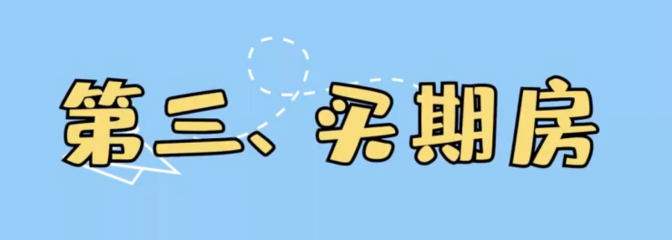 第三、买期房